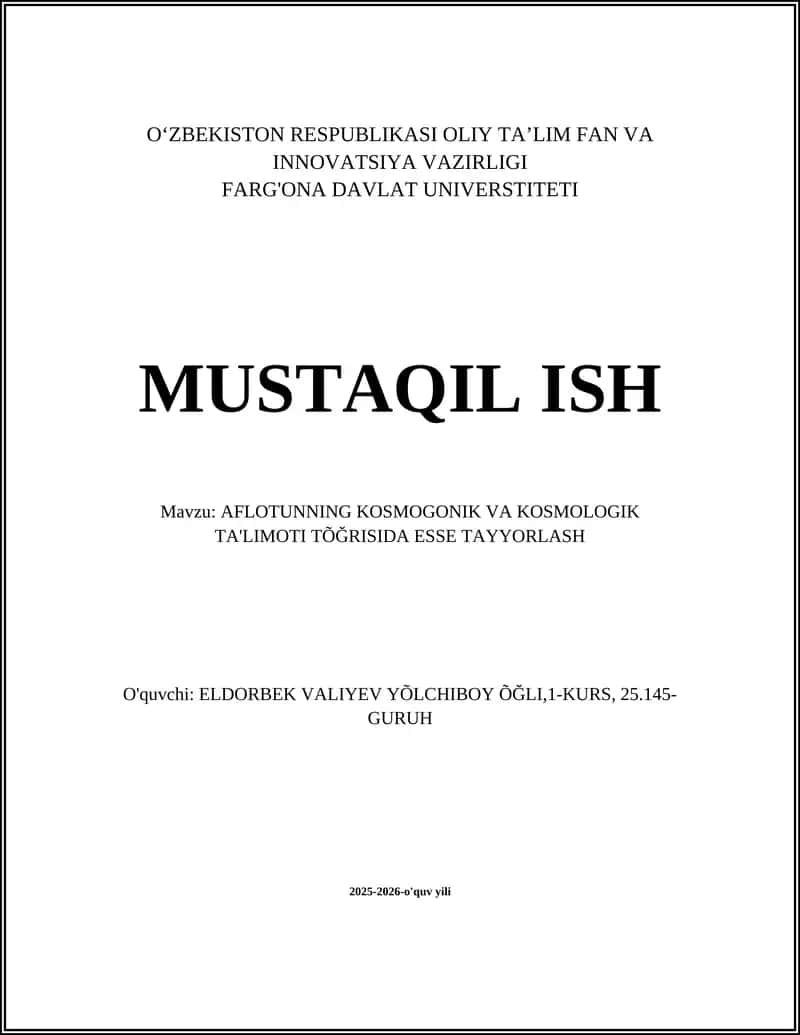 O‘ZBEKISTON RESPUBLIKASI OLIY TA’LIM FAN VA INNOVATSIYA VAZIRLIGI
FARG'ONA DAVLAT UNIVERSTITETI

MUSTAQIL ISH

Mavzu: AFLOTUNNING KOSMOGONIK VA KOSMOLOGIK TA'LIMOTI TÕĞRISIDA ESSE TAYYORLASH

O'quvchi: ELDORBEK VALIYEV YÕLCHIBOY ÕĞLI,1-KURS, 25.145-GURUH

2025-2026-o'quv yili